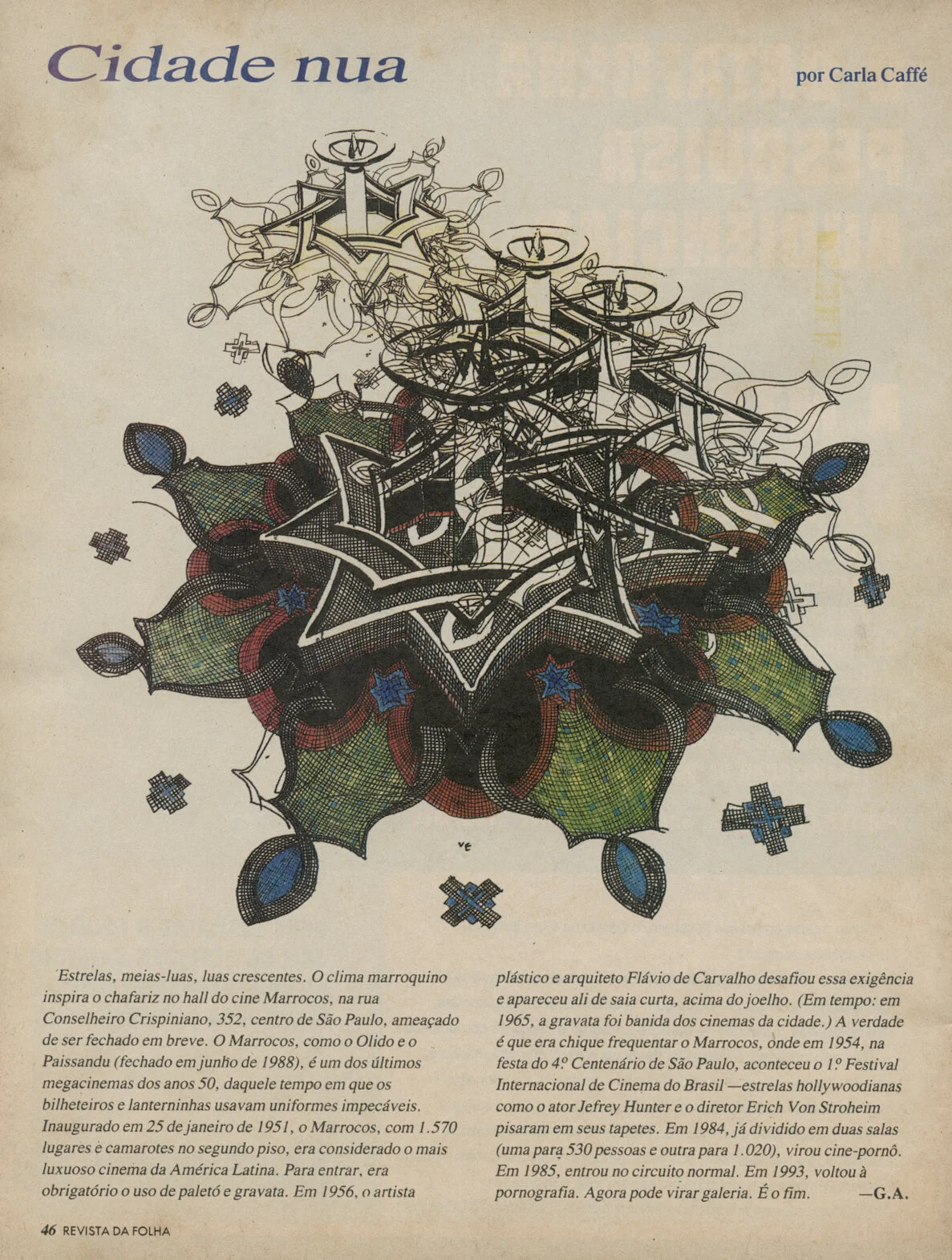 Cidade nua

por Carla Caffé

Estrelas, meias-luas, luas crescentes. O clima marroquino inspira o chafariz no hall do cine Marrocos, na rua Conselheiro Crispiniano, 352, centro de São Paulo, ameaçado de ser fechado em breve. O Marrocos, como o Olido e o Paissandu (fechado em junho de 1988), é um dos últimos megacinemas dos anos 50, daquele tempo em que os bilheteiros e lanterninhas usavam uniformes impecáveis. Inaugurado em 25 de janeiro de 1951, o Marrocos, com 1.570 lugares e camarotes no segundo piso, era considerado o mais luxuoso cinema da América Latina. Para entrar, era obrigatório o uso de paletó e gravata. Em 1956, o artista plástico e arquiteto Flávio de Carvalho desafiou essa exigência e apareceu ali de saia curta, acima do joelho. (Em tempo: em 1965, a gravata foi banida dos cinemas da cidade.) A verdade é que era chique frequentar o Marrocos, onde em 1954, na festa do 4º Centenário de São Paulo, aconteceu o 1º Festival Internacional de Cinema do Brasil —estrelas hollywoodianas como o ator Jefrey Hunter e o diretor Erich Von Stroheim pisaram em seus tapetes. Em 1984, já dividido em duas salas (uma para 530 pessoas e outra para 1.020), virou cine-pornô. Em 1985, entrou no circuito normal. Em 1993, voltou à pornografia. Agora pode virar galeria. É o fim. —G.A.

46 REVISTA DA FOLHA